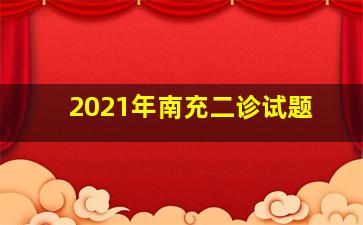 2021年南充二诊试题